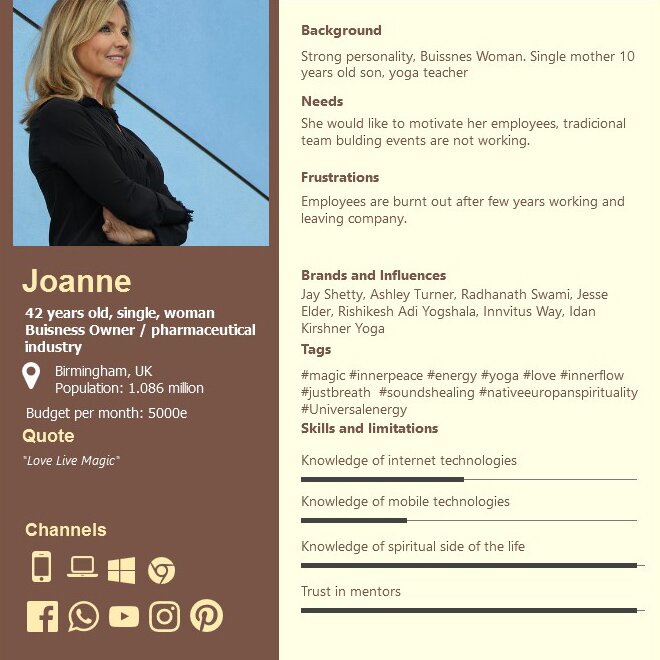 Joanne

42 years old, single, woman
Buisness Owner / pharmaceutical industry

Birmingham, UK
Population: 1.086 million

Budget per month: 5000e

Quote

"Love Live Magic"

Channels

Background

Strong personality, Buissnes Woman. Single mother 10 years old son, yoga teacher

Needs

She would like to motivate her employees, tradicional team bulding events are not working.

Frustrations

Employees are burnt out after few years working and leaving company.

Brands and Influences

Jay Shetty, Ashley Turner, Radhanath Swami, Jesse Elder, Rishikesh Adi Yogshala, Innvitus Way, Idan Kirshner Yoga

Tags

#magic #innerpeace #energy #yoga #love #innerflow #justbreath #soundshealing #nativeeuropanspirituality #Universalenergy

Skills and limitations

Knowledge of internet technologies

Knowledge of mobile technologies

Knowledge of spiritual side of the life

Trust in mentors